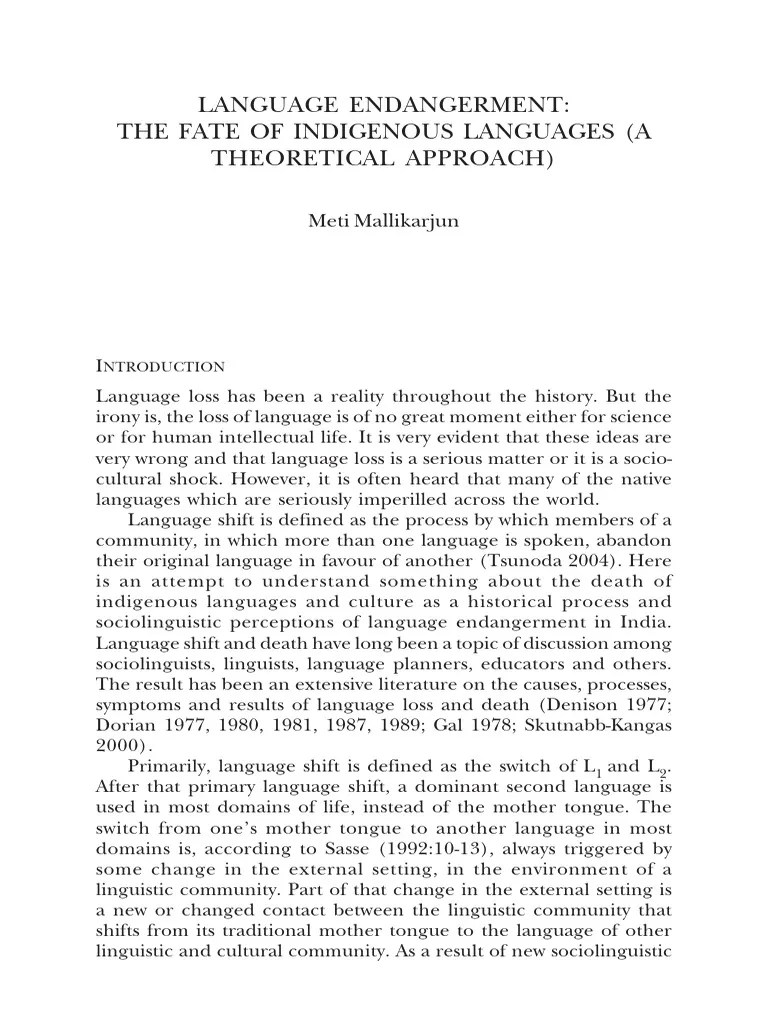 LANGUAGE ENDANGERMENT: THE FATE OF INDIGENOUS LANGUAGES (A THEORETICAL APPROACH)

Meti Mallikarjun

INTRODUCTION

Language loss has been a reality throughout the history. But the irony is, the loss of language is of no great moment either for science or for human intellectual life. It is very evident that these ideas are very wrong and that language loss is a serious matter or it is a socio-cultural shock. However, it is often heard that many of the native languages which are seriously imperilled across the world.

Language shift is defined as the process by which members of a community, in which more than one language is spoken, abandon their original language in favour of another (Tsunoda 2004). Here is an attempt to understand something about the death of indigenous languages and culture as a historical process and sociolinguistic perceptions of language endangerment in India. Language shift and death have long been a topic of discussion among sociolinguists, linguists, language planners, educators and others. The result has been an extensive literature on the causes, processes, symptoms and results of language loss and death (Denison 1977; Dorian 1977, 1980, 1981, 1987, 1989; Gal 1978; Skutnabb-Kangas 2000).

Primarily, language shift is defined as the switch of $L_1$ and $L_2$. After that primary language shift, a dominant second language is used in most domains of life, instead of the mother tongue. The switch from one's mother tongue to another language in most domains is, according to Sasse (1992:10-13), always triggered by some change in the external setting, in the environment of a linguistic community. Part of that change in the external setting is a new or changed contact between the linguistic community that shifts from its traditional mother tongue to the language of other linguistic and cultural community. As a result of new sociolinguistic